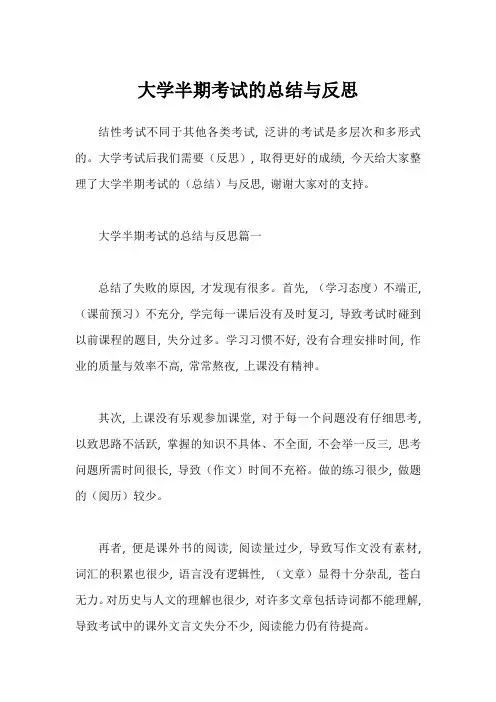 大学半期考试的总结与反思

结性考试不同于其他各类考试，泛讲的考试是多层次和多形式的。大学考试后我们需要（反思），取得更好的成绩，今天给大家整理了大学半期考试的（总结）与反思，谢谢大家对的支持。

大学半期考试的总结与反思篇一

总结了失败的原因，才发现有很多。首先，（学习态度）不端正，（课前预习）不充分，学完每一课后没有及时复习，导致考试时碰到以前课程的题目，失分过多。学习习惯不好，没有合理安排时间，作业的质量与效率不高，常常熬夜，上课没有精神。

其次，上课没有乐观参加课堂，对于每一个问题没有仔细思考，以致思路不活跃，掌握的知识不具体、不全面，不会举一反三，思考问题所需时间很长，导致（作文）时间不充裕。做的练习很少，做题的（阅历）较少。

再者，便是课外书的阅读，阅读量过少，导致写作文没有素材，词汇的积累也很少，语言没有逻辑性，（文章）显得十分杂乱，苍白无力。对历史与人文的理解也很少，对许多文章包括诗词都不能理解，导致考试中的课外文言文失分不少，阅读能力仍有待提高。